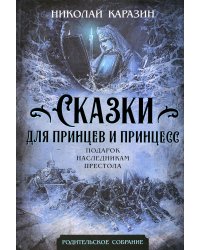 НИКОЛАЙ КАРАЗИН

СКАЗКИ

ДЛЯ ПРИНЦЕВ И ПРИНЦЕСС

ПОДАРОК НАСЛЕДНИКАМ ПРЕСТОЛА

РОДИТЕЛЬСКОЕ СОБРАНИЕ